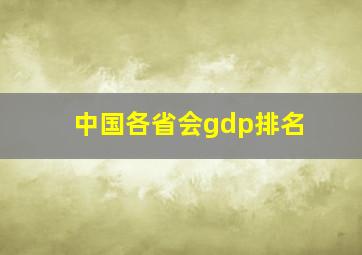 中国各省会gdp排名